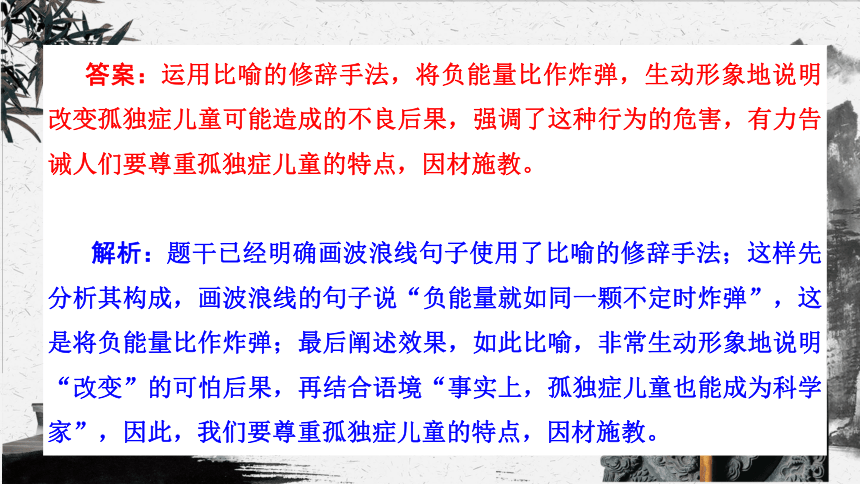 答案：运用比喻的修辞手法，将负能量比作炸弹，生动形象地说明改变孤独症儿童可能造成的不良后果，强调了这种行为的危害，有力告诫人们要尊重孤独症儿童的特点，因材施教。

解析：题干已经明确画波浪线句子使用了比喻的修辞手法；这样先分析其构成，画波浪线的句子说“负能量就如同一颗不定时炸弹”，这是将负能量比作炸弹；最后阐述效果，如此比喻，非常生动形象地说明“改变”的可怕后果，再结合语境“事实上，孤独症儿童也能成为科学家”，因此，我们要尊重孤独症儿童的特点，因材施教。